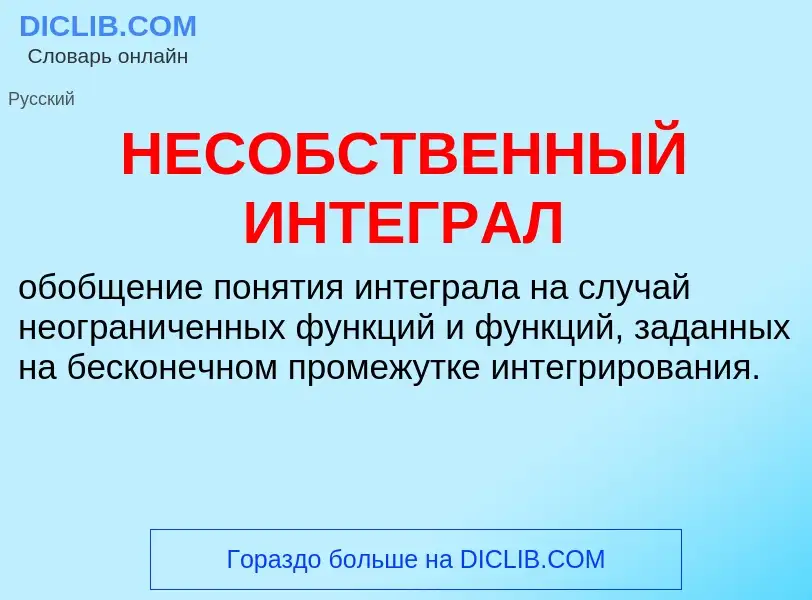 DICLIB.COM
Словарь онлайн

Русский

НЕСОБСТВЕННЫЙ ИНТЕГРАЛ

обобщение понятия интеграла на случай неограниченных функций и функций, заданных на бесконечном промежутке интегрирования.

Гораздо больше на DICLIB.COM